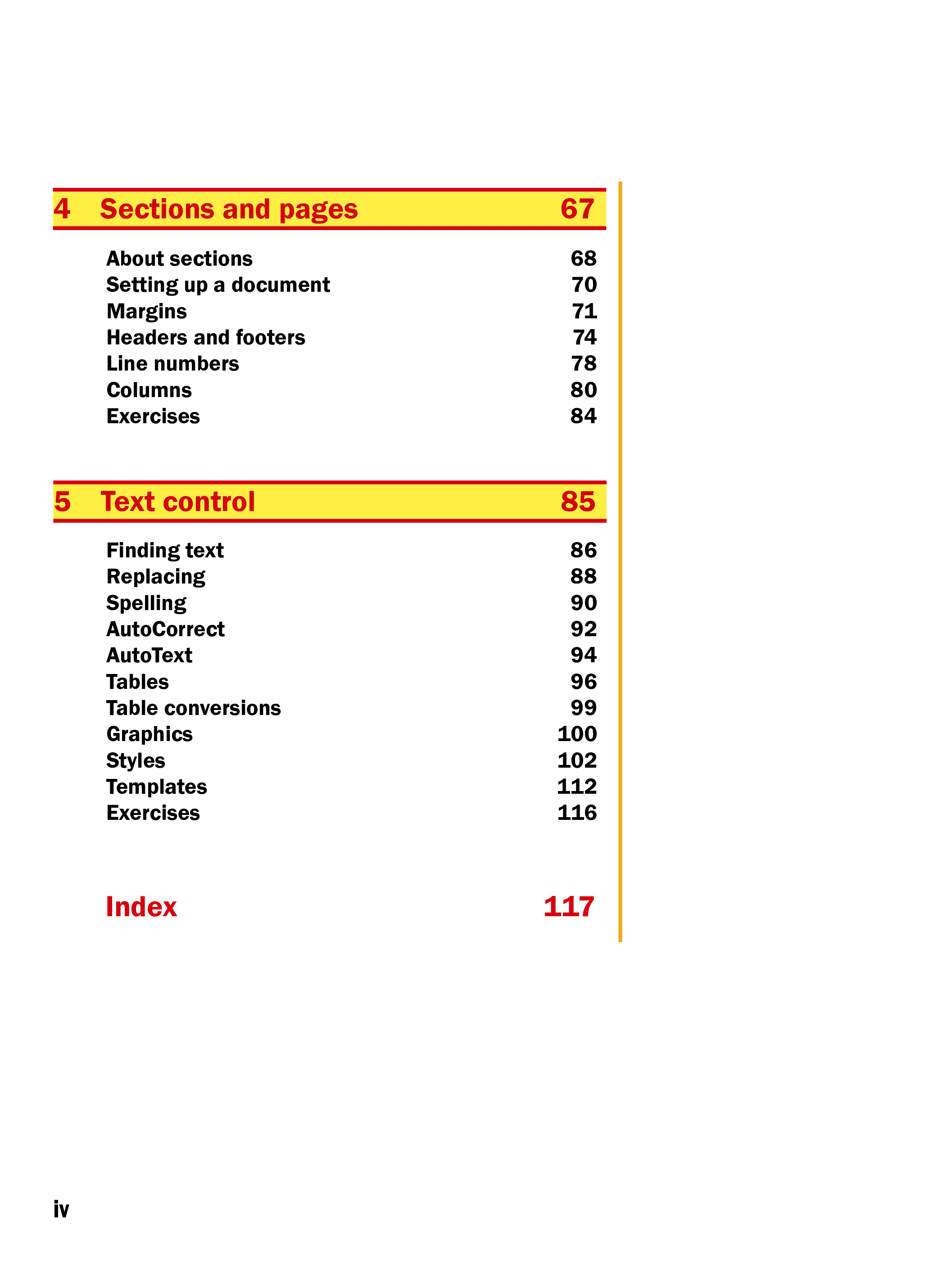 4 Sections and pages 67

About sections 68
Setting up a document 70
Margins 71
Headers and footers 74
Line numbers 78
Columns 80
Exercises 84

5 Text control 85

Finding text 86
Replacing 88
Spelling 90
AutoCorrect 92
AutoText 94
Tables 96
Table conversions 99
Graphics 100
Styles 102
Templates 112
Exercises 116

Index 117

iv